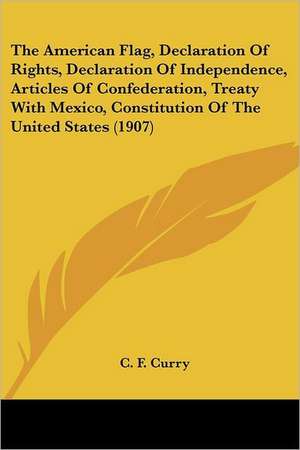 The American Flag, Declaration Of Rights, Declaration Of Independence, Articles Of Confederation, Treaty With Mexico, Constitution Of The United States (1907)

C. F. Curry